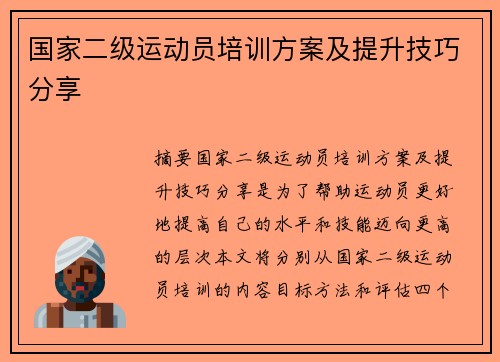 国家二级运动员培训方案及提升技巧分享

摘要国家二级运动员培训方案及提升技巧分享是为了帮助运动员更好地提高自己的水平和技能迈向更高的层次本文将分别从国家二级运动员培训的内容目标方法和评估四个